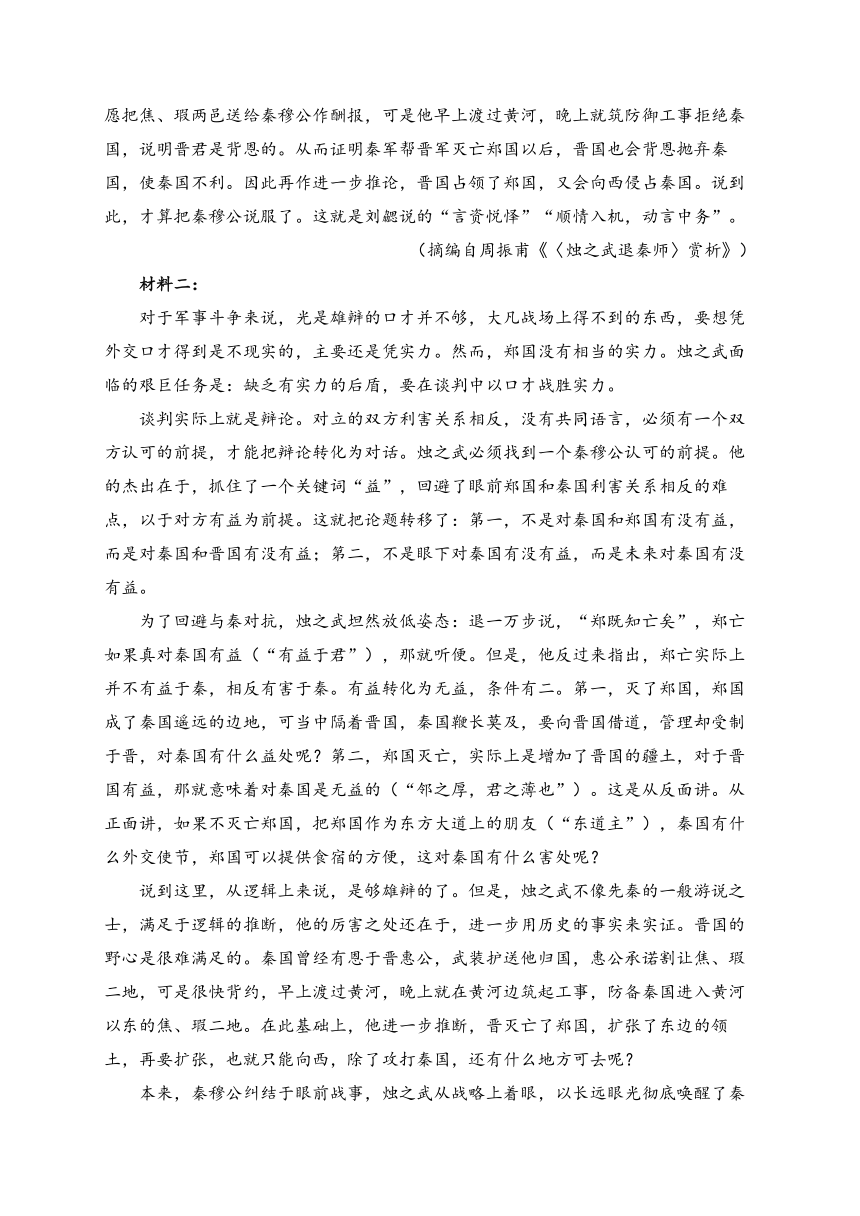 愿把焦、瑕两邑送给秦穆公作酬报，可是他早上渡过黄河，晚上就筑防御工事拒绝秦国，说明晋君是背恩的。从而证明秦军帮晋军灭亡郑国以后，晋国也会背恩抛弃秦国，使秦国不利。因此再作进一步推论，晋国占领了郑国，又会向西侵占秦国。说到此，才算把秦穆公说服了。这就是刘勰说的“言资悦怿”“顺情入机，动言中务”。

（摘编自周振甫《〈烛之武退秦师〉赏析》）

材料二：

对于军事斗争来说，光是雄辩的口才并不够，大凡战场上得不到的东西，要想凭外交口才得到是不现实的，主要还是凭实力。然而，郑国没有相当的实力。烛之武面临的艰巨任务是：缺乏有实力的后盾，要在谈判中以口才战胜实力。

谈判实际上就是辩论。对立的双方利害关系相反，没有共同语言，必须有一个双方认可的前提，才能把辩论转化为对话。烛之武必须找到一个秦穆公认可的前提。他的杰出在于，抓住了一个关键词“益”，回避了眼前郑国和秦国利害关系相反的难点，以于对方有益为前提。这就把论题转移了：第一，不是对秦国和郑国有没有益，而是对秦国和晋国有没有益；第二，不是眼下对秦国有没有益，而是未来对秦国有没有益。

为了回避与秦对抗，烛之武坦然放低姿态：退一万步说，“郑既知亡矣”，郑亡如果真对秦国有益（“有益于君”），那就听便。但是，他反过来指出，郑亡实际上并不有益于秦，相反有害于秦。有益转化为无益，条件有二。第一，灭了郑国，郑国成了秦国遥远的边地，可当中隔着晋国，秦国鞭长莫及，要向晋国借道，管理却受制于晋，对秦国有什么益处呢？第二，郑国灭亡，实际上是增加了晋国的疆土，对于晋国有益，那就意味着对秦国是无益的（“邻之厚，君之薄也”）。这是从反面讲。从正面讲，如果不灭亡郑国，把郑国作为东方大道上的朋友（“东道主”），秦国有什么外交使节，郑国可以提供食宿的方便，这对秦国有什么害处呢？

说到这里，从逻辑上来说，是够雄辩的了。但是，烛之武不像先秦的一般游说之士，满足于逻辑的推断，他的厉害之处还在于，进一步用历史的事实来实证。晋国的野心是很难满足的。秦国曾经有恩于晋惠公，武装护送他归国，惠公承诺割让焦、瑕二地，可是很快背约，早上渡过黄河，晚上就在黄河边筑起工事，防备秦国进入黄河以东的焦、瑕二地。在此基础上，他进一步推断，晋灭亡了郑国，扩张了东边的领土，再要扩张，也就只能向西，除了攻打秦国，还有什么地方可去呢？

本来，秦穆公纠结于眼前战事，烛之武从战略上着眼，以长远眼光彻底唤醒了秦